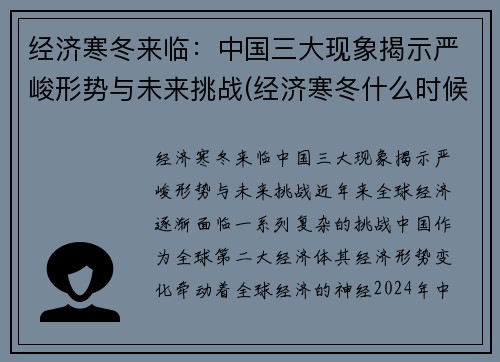 经济寒冬来临：中国三大现象揭示严峻形势与未来挑战(经济寒冬什么时候

经济寒冬来临中国三大现象揭示严峻形势与未来挑战近年来全球经济逐渐面临一系列复杂的挑战中国作为全球第二大经济体其经济形势变化牵动着全球经济的神经2024年中